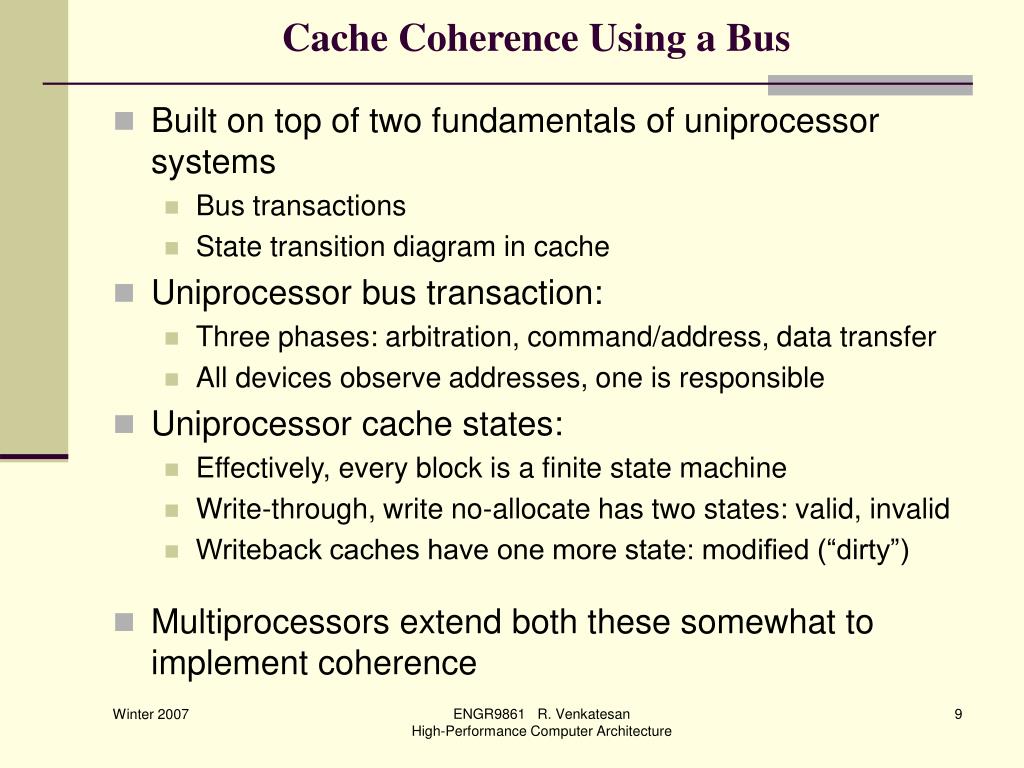 Cache Coherence Using a Bus

Built on top of two fundamentals of uniprocessor systems

Bus transactions

State transition diagram in cache

Uniprocessor bus transaction:

Three phases: arbitration, command/address, data transfer

All devices observe addresses, one is responsible

Uniprocessor cache states:

Effectively, every block is a finite state machine

Write-through, write no-allocate has two states: valid, invalid

Writeback caches have one more state: modified (“dirty”)

Multiprocessors extend both these somewhat to implement coherence

Winter 2007

ENGR9861 R. Venkatesan
High-Performance Computer Architecture

9